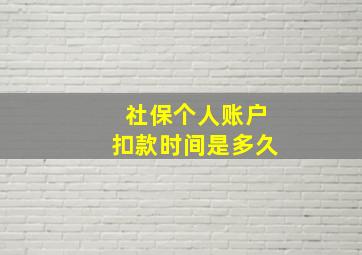 社保个人账户
扣款时间是多久